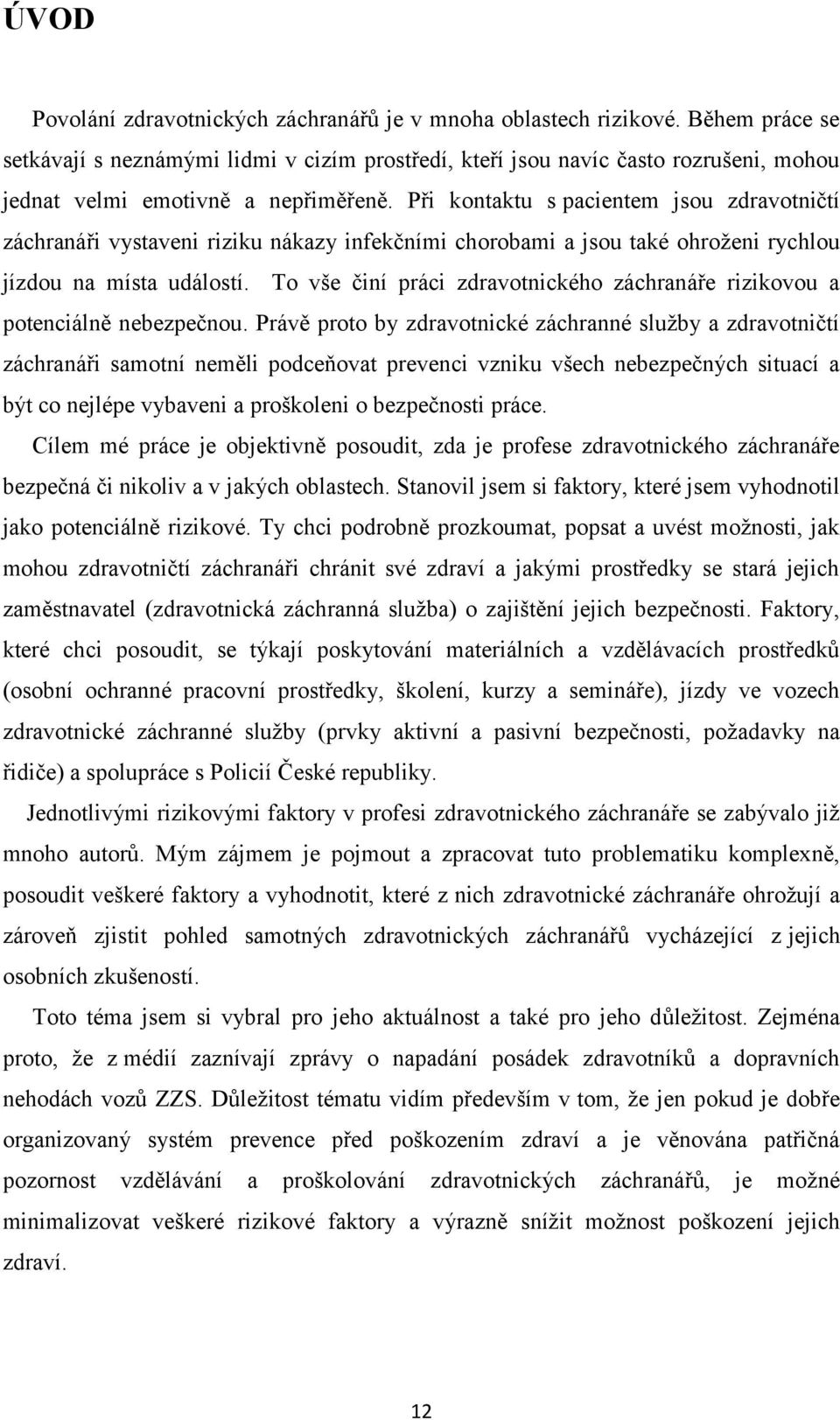 ÚVOD

Povolání zdravotnických záchranářů je v mnoha oblastech rizikové. Během práce se setkávají s neznámými lidmi v cizím prostředí, kteří jsou navíc často rozrušeni, mohou jednat velmi emotivně a nepřiměřeně. Při kontaktu s pacientem jsou zdravotničtí záchranáři vystaveni riziku nákazy infekčními chorobami a jsou také ohroženi rychlou jízdou na místa událostí. To vše činí práci zdravotnického záchranáře rizikovou a potenciálně nebezpečnou. Právě proto by zdravotnické záchranné služby a zdravotničtí záchranáři samotní neměli podceňovat prevenci vzniku všech nebezpečných situací a být co nejlépe vybaveni a proškoleni o bezpečnosti práce.

Cílem mé práce je objektivně posoudit, zda je profese zdravotnického záchranáře bezpečná či nikoliv a v jakých oblastech. Stanovil jsem si faktory, které jsem vyhodnotil jako potenciálně rizikové. Ty chci podrobně prozkoumat, popsat a uvést možnosti, jak mohou zdravotničtí záchranáři chránit své zdraví a jakými prostředky se stará jejich zaměstnavatel (zdravotnická záchranná služba) o zajištění jejich bezpečnosti. Faktory, které chci posoudit, se týkají poskytování materiálních a vzdělávacích prostředků (osobní ochranné pracovní prostředky, školení, kurzy a semináře), jízdy ve vozech zdravotnické záchranné služby (prvky aktivní a pasivní bezpečnosti, požadavky na řidiče) a spolupráce s Policií České republiky.

Jednotlivými rizikovými faktory v profesi zdravotnického záchranáře se zabývalo již mnoho autorů. Mým zájmem je pojmout a zpracovat tuto problematiku komplexně, posoudit veškeré faktory a vyhodnotit, které z nich zdravotnické záchranáře ohrožují a zároveň zjistit pohled samotných zdravotnických záchranářů vycházející z jejich osobních zkušeností.

Toto téma jsem si vybral pro jeho aktuálnost a také pro jeho důležitost. Zejména proto, že z médií zaznívají zprávy o napadání posádek zdravotníků a dopravních nehodách vozů ZZS. Důležitost tématu vidím především v tom, že jen pokud je dobře organizovaný systém prevence před poškozením zdraví a je věnována patřičná pozornost vzdělávání a proškolování zdravotnických záchranářů, je možné minimalizovat veškeré rizikové faktory a výrazně snížit možnost poškození jejich zdraví.

12